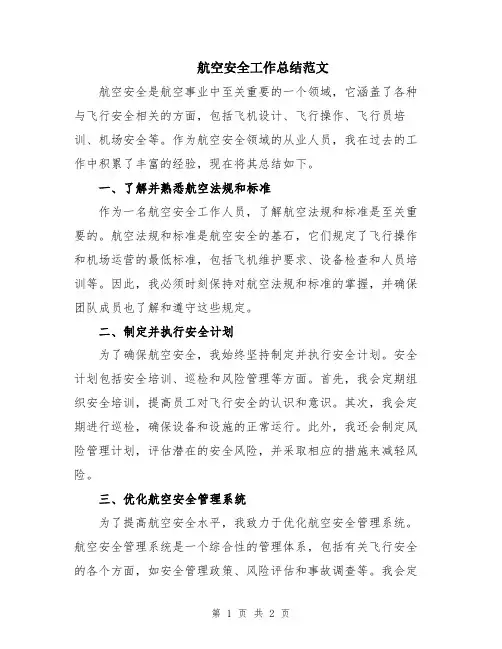 航空安全工作总结范文

航空安全是航空事业中至关重要的一个领域，它涵盖了各种与飞行安全相关的方面，包括飞机设计、飞行操作、飞行员培训、机场安全等。作为航空安全领域的从业人员，我在过去的工作中积累了丰富的经验，现在将其总结如下。

一、了解并熟悉航空法规和标准

作为一名航空安全工作人员，了解航空法规和标准是至关重要的。航空法规和标准是航空安全的基石，它们规定了飞行操作和机场运营的最低标准，包括飞机维护要求、设备检查和人员培训等。因此，我必须时刻保持对航空法规和标准的掌握，并确保团队成员也了解和遵守这些规定。

二、制定并执行安全计划

为了确保航空安全，我始终坚持制定并执行安全计划。安全计划包括安全培训、巡检和风险管理等方面。首先，我会定期组织安全培训，提高员工对飞行安全的认识和意识。其次，我会定期进行巡检，确保设备和设施的正常运行。此外，我还会制定风险管理计划，评估潜在的安全风险，并采取相应的措施来减轻风险。

三、优化航空安全管理系统

为了提高航空安全水平，我致力于优化航空安全管理系统。航空安全管理系统是一个综合性的管理体系，包括有关飞行安全的各个方面，如安全管理政策、风险评估和事故调查等。我会定

第 1 页 共 2 页